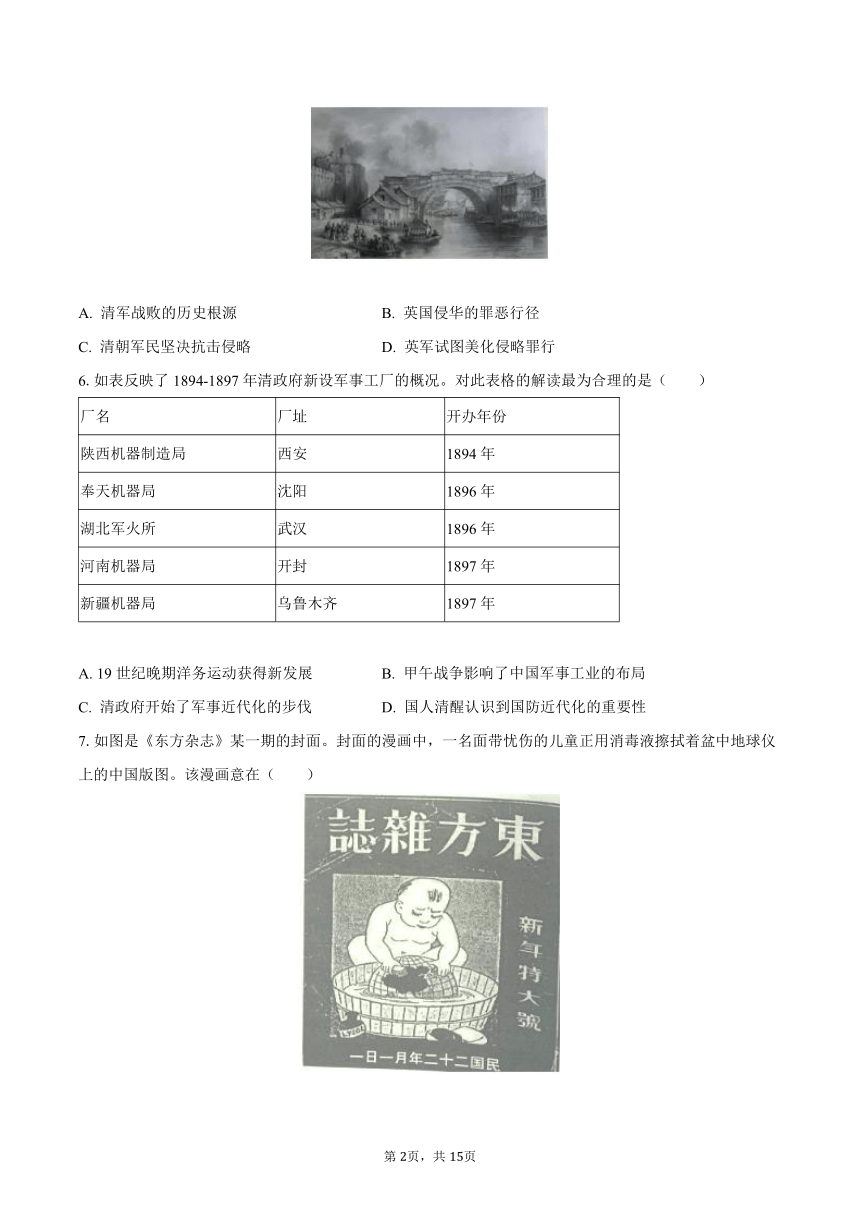 A. 清军战败的历史根源

B. 英国侵华的罪恶行径

C. 清朝军民坚决抗击侵略

D. 英军试图美化侵略罪行

6. 如表反映了 1894-1897 年清政府新设军事工厂的概况。对此表格的解读最为合理的是（　　）

| 厂名 | 厂址 | 开办年份 |
|---|---|---|
| 陕西机器制造局 | 西安 | 1894 年 |
| 奉天机器局 | 沈阳 | 1896 年 |
| 湖北军火所 | 武汉 | 1896 年 |
| 河南机器局 | 开封 | 1897 年 |
| 新疆机器局 | 乌鲁木齐 | 1897 年 |

A. 19 世纪晚期洋务运动获得新发展

B. 甲午战争影响了中国军事工业的布局

C. 清政府开始了军事近代化的步伐

D. 国人清醒认识到国防近代化的重要性

7. 如图是《东方杂志》某一期的封面。封面的漫画中，一名面带忧伤的儿童正用消毒液擦拭着盆中地球仪上的中国版图。该漫画意在（　　）

誌雜方東

新年特大號

一日一月年二十二国民

第 2页，共 15页